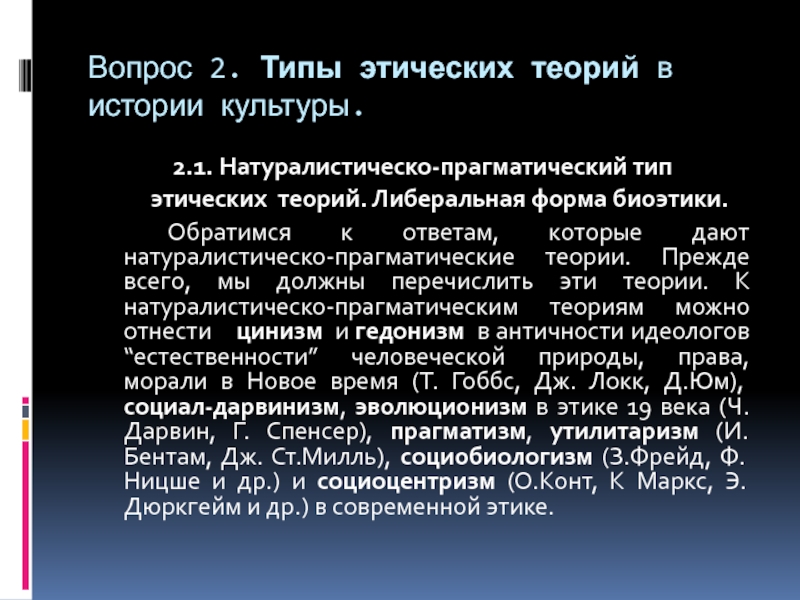 Вопрос 2. Типы этических теорий в истории культуры.

2.1. Натуралистическо-прагматический тип этических теорий. Либеральная форма биоэтики.

Обратимся к ответам, которые дают натуралистическо-прагматические теории. Прежде всего, мы должны перечислить эти теории. К натуралистическо-прагматическим теориям можно отнести цинизм и гедонизм в античности идеологов “естественности” человеческой природы, права, морали в Новое время (Т. Гоббс, Дж. Локк, Д.Юм), социал-дарвинизм, эволюционизм в этике 19 века (Ч. Дарвин, Г. Спенсер), прагматизм, утилитаризм (И. Бентам, Дж. Ст.Милль), социобиологизм (З.Фрейд, Ф. Ницше и др.) и социоцентризм (О.Конт, К Маркс, Э. Дюркгейм и др.) в современной этике.